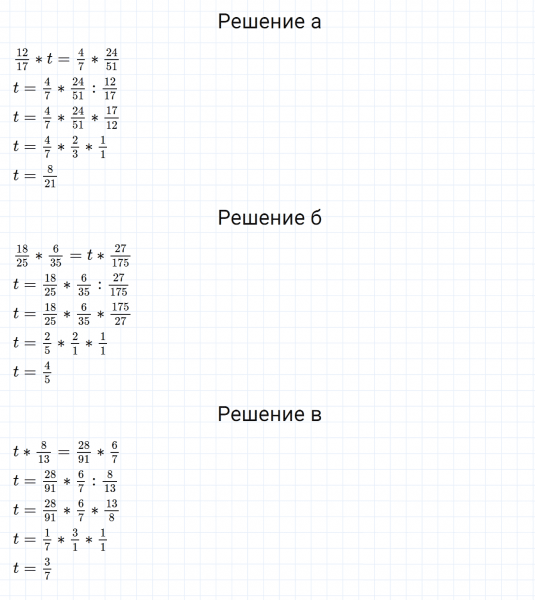 Решение а

$\frac{12}{17} * t = \frac{4}{7} * \frac{24}{51}$
$t = \frac{4}{7} * \frac{24}{51} : \frac{12}{17}$
$t = \frac{4}{7} * \frac{24}{51} * \frac{17}{12}$
$t = \frac{4}{7} * \frac{2}{3} * \frac{1}{1}$
$t = \frac{8}{21}$

Решение б

$\frac{18}{25} * \frac{6}{35} = t * \frac{27}{175}$
$t = \frac{18}{25} * \frac{6}{35} : \frac{27}{175}$
$t = \frac{18}{25} * \frac{6}{35} * \frac{175}{27}$
$t = \frac{2}{5} * \frac{2}{1} * \frac{1}{1}$
$t = \frac{4}{5}$

Решение в

$t * \frac{8}{13} = \frac{28}{91} * \frac{6}{7}$
$t = \frac{28}{91} * \frac{6}{7} : \frac{8}{13}$
$t = \frac{28}{91} * \frac{6}{7} * \frac{13}{8}$
$t = \frac{1}{7} * \frac{3}{1} * \frac{1}{1}$
$t = \frac{3}{7}$